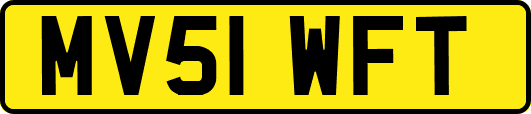 MV51 WFT